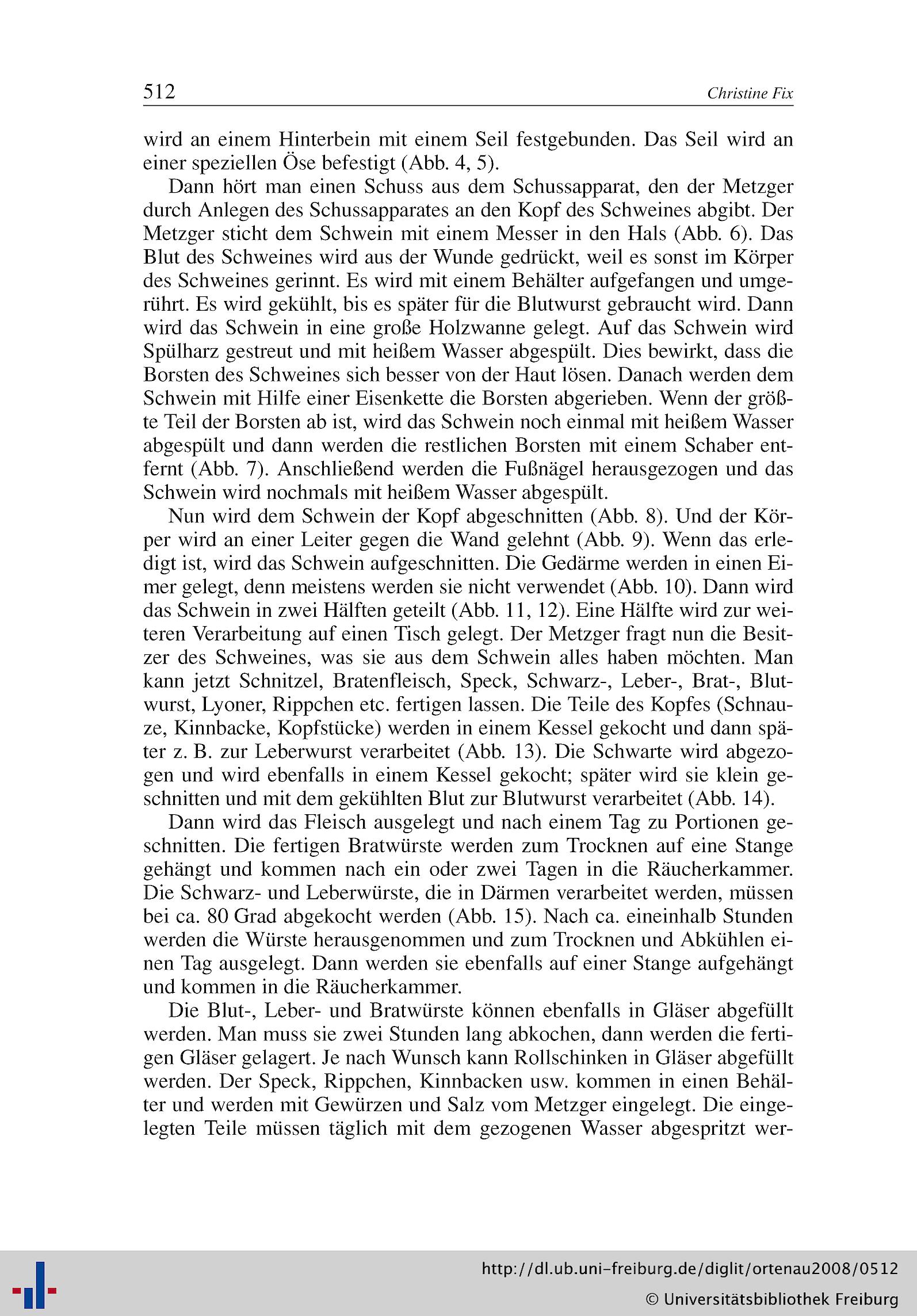 512 Christine Fix

wird an einem Hinterbein mit einem Seil festgebunden. Das Seil wird an einer speziellen Öse befestigt (Abb. 4, 5).

Dann hört man einen Schuss aus dem Schussapparat, den der Metzger durch Anlegen des Schussapparates an den Kopf des Schweines abgibt. Der Metzger sticht dem Schwein mit einem Messer in den Hals (Abb. 6). Das Blut des Schweines wird aus der Wunde gedrückt, weil es sonst im Körper des Schweines gerinnt. Es wird mit einem Behälter aufgefangen und umgerührt. Es wird gekühlt, bis es später für die Blutwurst gebraucht wird. Dann wird das Schwein in eine große Holzwanne gelegt. Auf das Schwein wird Spülharz gestreut und mit heißem Wasser abgespült. Dies bewirkt, dass die Borsten des Schweines sich besser von der Haut lösen. Danach werden dem Schwein mit Hilfe einer Eisenkette die Borsten abgerieben. Wenn der größte Teil der Borsten ab ist, wird das Schwein noch einmal mit heißem Wasser abgespült und dann werden die restlichen Borsten mit einem Schaber entfernt (Abb. 7). Anschließend werden die Fußnägel herausgezogen und das Schwein wird nochmals mit heißem Wasser abgespült.

Nun wird dem Schwein der Kopf abgeschnitten (Abb. 8). Und der Körper wird an einer Leiter gegen die Wand gelehnt (Abb. 9). Wenn das erledigt ist, wird das Schwein aufgeschnitten. Die Gedärme werden in einen Eimer gelegt, denn meistens werden sie nicht verwendet (Abb. 10). Dann wird das Schwein in zwei Hälften geteilt (Abb. 11, 12). Eine Hälfte wird zur weiteren Verarbeitung auf einen Tisch gelegt. Der Metzger fragt nun die Besitzer des Schweines, was sie aus dem Schwein alles haben möchten. Man kann jetzt Schnitzel, Bratenfleisch, Speck, Schwarz-, Leber-, Brat-, Blutwurst, Lyoner, Rippchen etc. fertigen lassen. Die Teile des Kopfes (Schnauze, Kinnbacke, Kopfstücke) werden in einem Kessel gekocht und dann später z. B. zur Leberwurst verarbeitet (Abb. 13). Die Schwarte wird abgezogen und wird ebenfalls in einem Kessel gekocht; später wird sie klein geschnitten und mit dem gekühlten Blut zur Blutwurst verarbeitet (Abb. 14).

Dann wird das Fleisch ausgelegt und nach einem Tag zu Portionen geschnitten. Die fertigen Bratwürste werden zum Trocknen auf eine Stange gehängt und kommen nach ein oder zwei Tagen in die Räucherkammer. Die Schwarz- und Leberwürste, die in Därmen verarbeitet werden, müssen bei ca. 80 Grad abgekocht werden (Abb. 15). Nach ca. eineinhalb Stunden werden die Würste herausgenommen und zum Trocknen und Abkühlen einen Tag ausgelegt. Dann werden sie ebenfalls auf einer Stange aufgehängt und kommen in die Räucherkammer.

Die Blut-, Leber- und Bratwürste können ebenfalls in Gläser abgefüllt werden. Man muss sie zwei Stunden lang abkochen, dann werden die fertigen Gläser gelagert. Je nach Wunsch kann Rollschinken in Gläser abgefüllt werden. Der Speck, Rippchen, Kinnbacken usw. kommen in einen Behälter und werden mit Gewürzen und Salz vom Metzger eingelegt. Die eingelegten Teile müssen täglich mit dem gezogenen Wasser abgespritzt wer-

http://dl.ub.uni-freiburg.de/diglit/ortenau2008/0512
© Universitätsbibliothek Freiburg